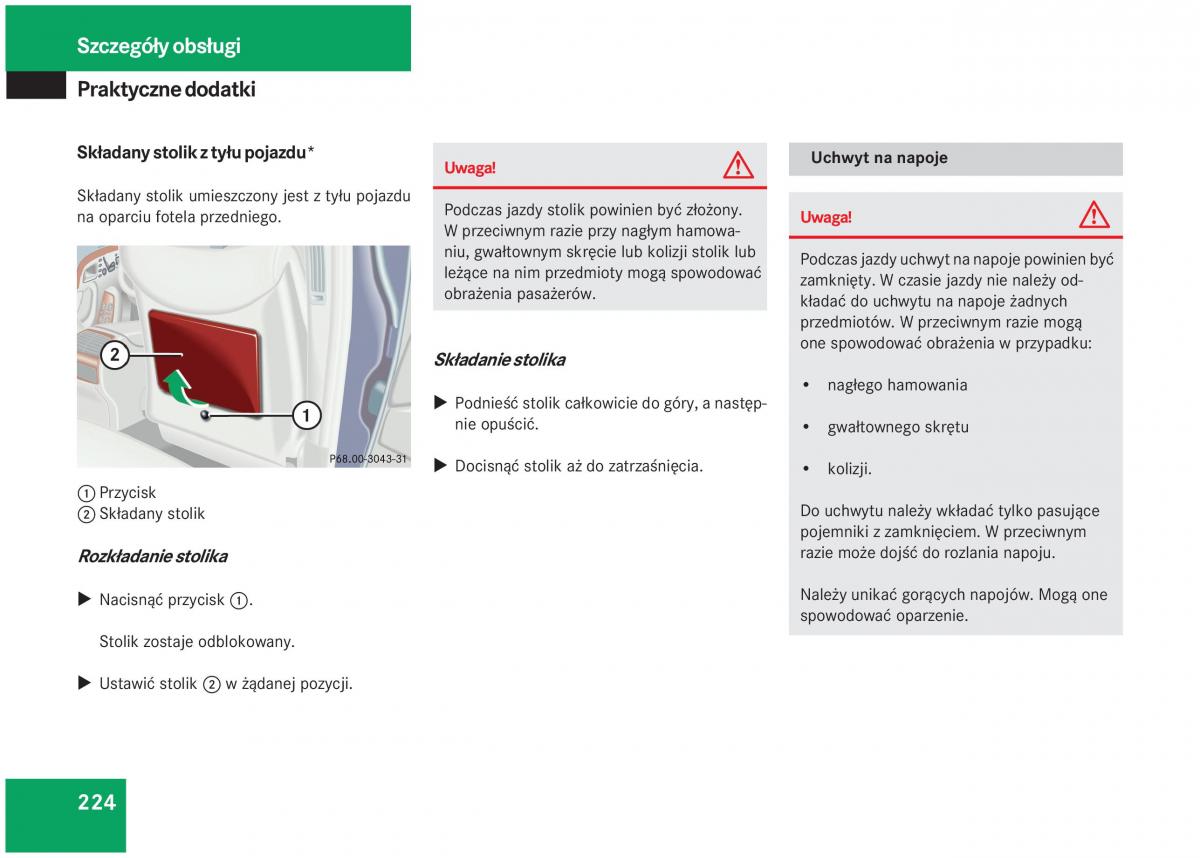 Szczegóły obsługi

Praktyczne dodatki

Składany stolik z tyłu pojazdu*

Składany stolik umieszczony jest z tyłu pojazdu na oparciu fotela przedniego.

2

1

P68.00-3043-31

① Przycisk
② Składany stolik

Rozkładanie stolika

▶ Nacisnąć przycisk ①.

Stolik zostaje odblokowany.

▶ Ustawić stolik ② w żądanej pozycji.

Uwaga!

Podczas jazdy stolik powinien być złożony. W przeciwnym razie przy nagłym hamowaniu, gwałtownym skręcie lub kolizji stolik lub leżące na nim przedmioty mogą spowodować obrażenia pasażerów.

Składanie stolika

▶ Podnieść stolik całkowicie do góry, a następnie opuścić.

▶ Docisnąć stolik aż do zatrzaśnięcia.

Uchwyt na napoje

Uwaga!

Podczas jazdy uchwyt na napoje powinien być zamknięty. W czasie jazdy nie należy odkładać do uchwytu na napoje żadnych przedmiotów. W przeciwnym razie mogą one spowodować obrażenia w przypadku:

• nagłego hamowania

• gwałtownego skrętu

• kolizji.

Do uchwytu należy wkładać tylko pasujące pojemniki z zamknięciem. W przeciwnym razie może dojść do rozlania napoju.

Należy unikać gorących napojów. Mogą one spowodować oparzenie.

224